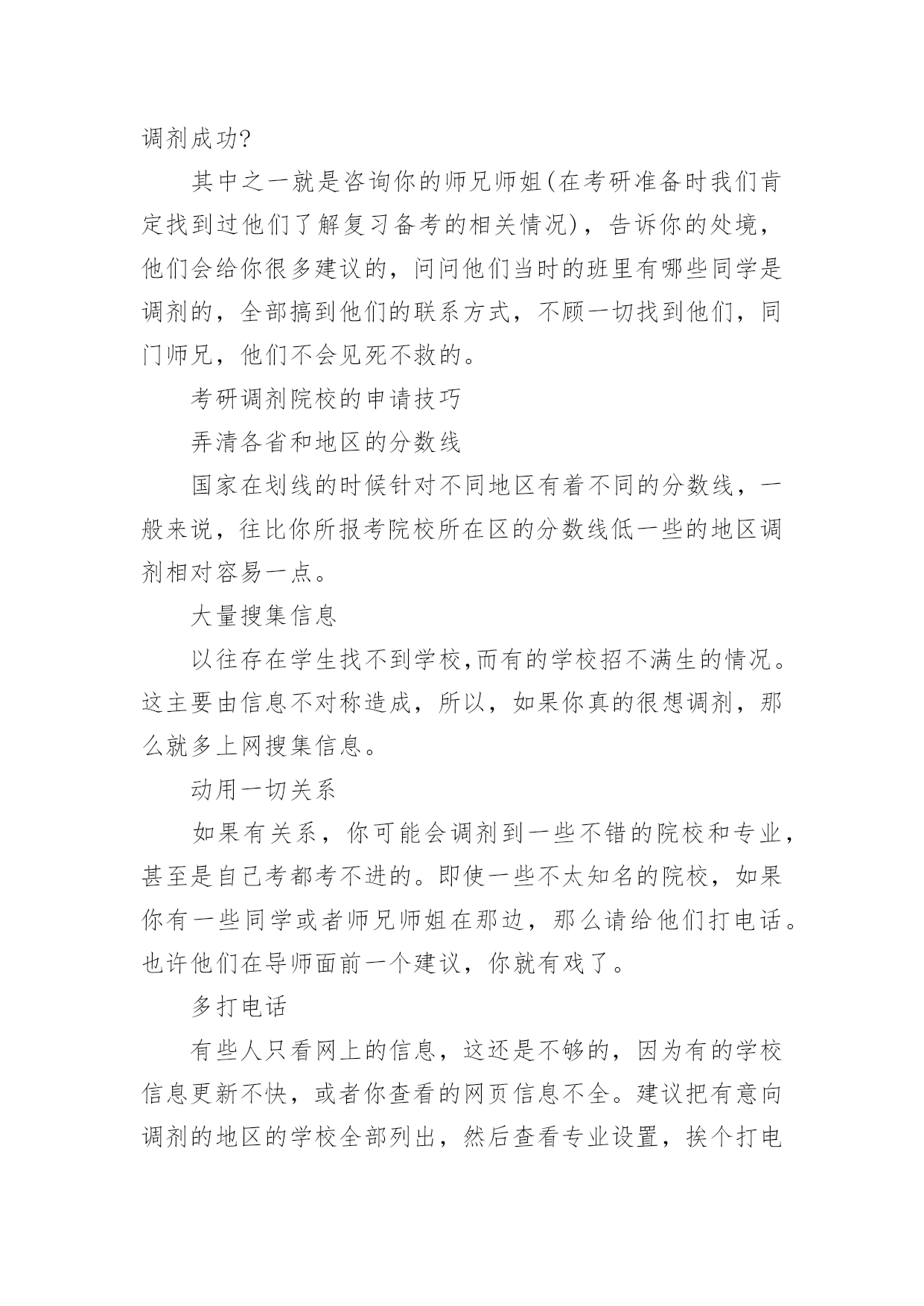 调剂成功?

其中之一就是咨询你的师兄师姐(在考研准备时我们肯定找到过他们了解复习备考的相关情况)，告诉你的处境，他们会给你很多建议的，问问他们当时的班里有哪些同学是调剂的，全部搞到他们的联系方式，不顾一切找到他们，同门师兄，他们不会见死不救的。

考研调剂院校的申请技巧

弄清各省和地区的分数线

国家在划线的时候针对不同地区有着不同的分数线，一般来说，往比你所报考院校所在区的分数线低一些的地区调剂相对容易一点。

大量搜集信息

以往存在学生找不到学校,而有的学校招不满生的情况。这主要由信息不对称造成，所以，如果你真的很想调剂，那么就多上网搜集信息。

动用一切关系

如果有关系，你可能会调剂到一些不错的院校和专业，甚至是自己考都考不进的。即使一些不太知名的院校，如果你有一些同学或者师兄师姐在那边，那么请给他们打电话。也许他们在导师面前一个建议，你就有戏了。

多打电话

有些人只看网上的信息，这还是不够的，因为有的学校信息更新不快，或者你查看的网页信息不全。建议把有意向调剂的地区的学校全部列出，然后查看专业设置，挨个打电